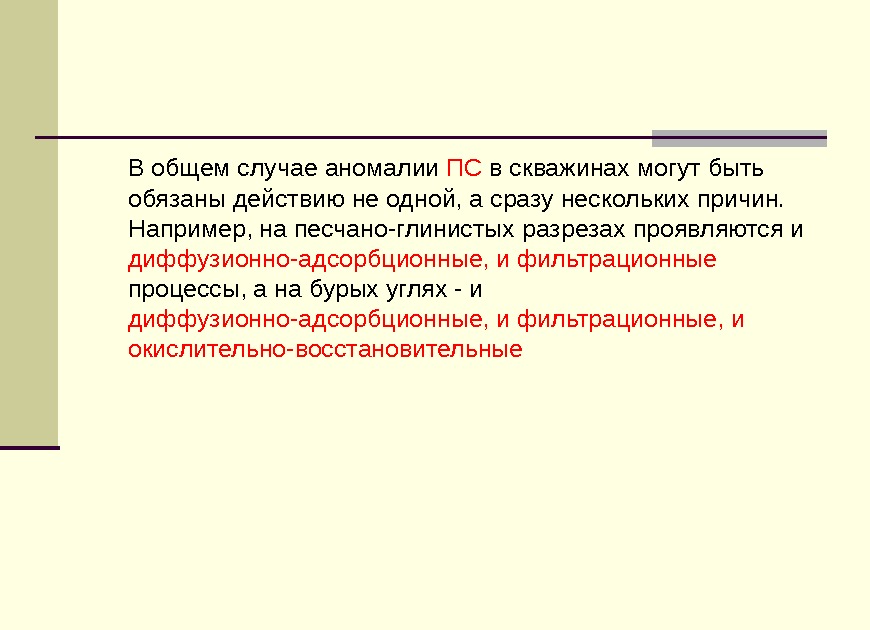 В общем случае аномалии ПС в скважинах могут быть обязаны действию не одной, а сразу нескольких причин. Например, на песчано-глинистых разрезах проявляются и диффузионно-адсорбционные, и фильтрационные процессы, а на бурых углях - и диффузионно-адсорбционные, и фильтрационные, и окислительно-восстановительные